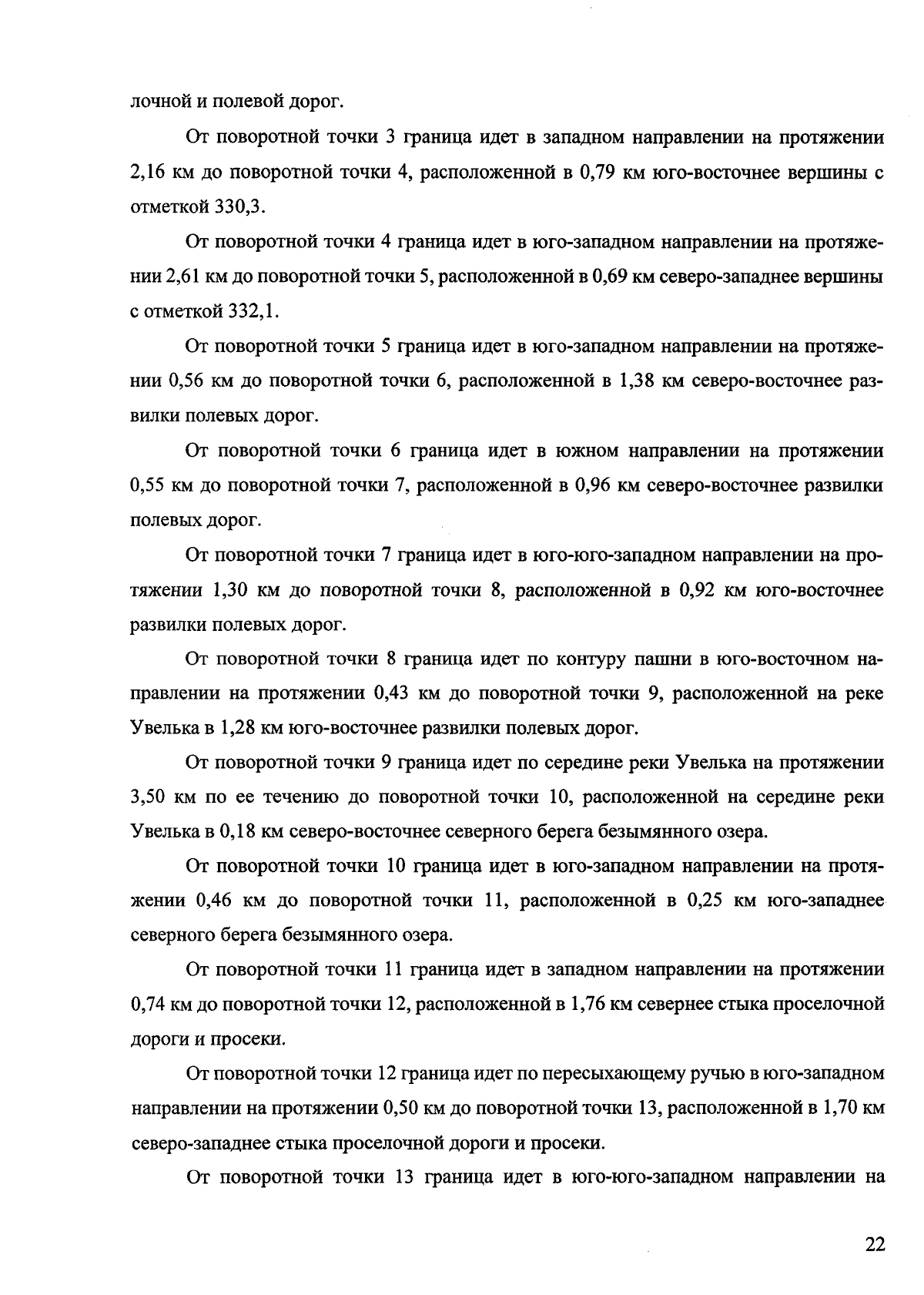 лочной и полевой дорог.

От поворотной точки 3 граница идет в западном направлении на протяжении 2,16 км до поворотной точки 4, расположенной в 0,79 км юго-восточнее вершины с отметкой 330,3.

От поворотной точки 4 граница идет в юго-западном направлении на протяжении 2,61 км до поворотной точки 5, расположенной в 0,69 км северо-западнее вершины с отметкой 332,1.

От поворотной точки 5 граница идет в юго-западном направлении на протяжении 0,56 км до поворотной точки 6, расположенной в 1,38 км северо-восточнее развилки полевых дорог.

От поворотной точки 6 граница идет в южном направлении на протяжении 0,55 км до поворотной точки 7, расположенной в 0,96 км северо-восточнее развилки полевых дорог.

От поворотной точки 7 граница идет в юго-юго-западном направлении на протяжении 1,30 км до поворотной точки 8, расположенной в 0,92 км юго-восточнее развилки полевых дорог.

От поворотной точки 8 граница идет по контуру пашни в юго-восточном направлении на протяжении 0,43 км до поворотной точки 9, расположенной на реке Увелька в 1,28 км юго-восточнее развилки полевых дорог.

От поворотной точки 9 граница идет по середине реки Увелька на протяжении 3,50 км по ее течению до поворотной точки 10, расположенной на середине реки Увелька в 0,18 км северо-восточнее северного берега безымянного озера.

От поворотной точки 10 граница идет в юго-западном направлении на протяжении 0,46 км до поворотной точки 11, расположенной в 0,25 км юго-западнее северного берега безымянного озера.

От поворотной точки 11 граница идет в западном направлении на протяжении 0,74 км до поворотной точки 12, расположенной в 1,76 км севернее стыка проселочной дороги и просеки.

От поворотной точки 12 граница идет по пересыхающему ручью в юго-западном направлении на протяжении 0,50 км до поворотной точки 13, расположенной в 1,70 км северо-западнее стыка проселочной дороги и просеки.

От поворотной точки 13 граница идет в юго-юго-западном направлении на

22